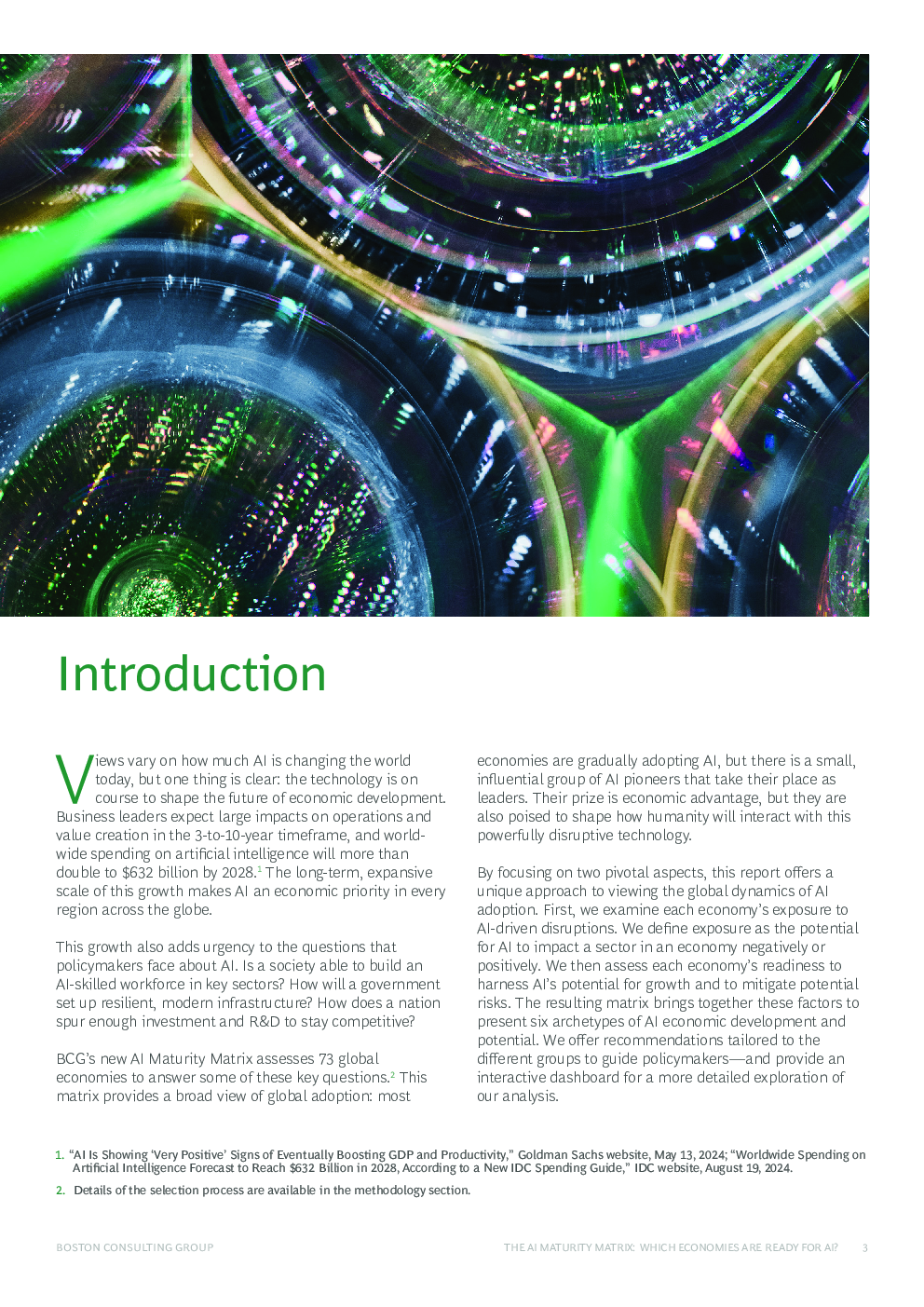 Introduction

Views vary on how much AI is changing the world today, but one thing is clear: the technology is on course to shape the future of economic development. Business leaders expect large impacts on operations and value creation in the 3-to-10-year timeframe, and worldwide spending on artificial intelligence will more than double to \$632 billion by 2028.$^1$ The long-term, expansive scale of this growth makes AI an economic priority in every region across the globe.

This growth also adds urgency to the questions that policymakers face about AI. Is a society able to build an AI-skilled workforce in key sectors? How will a government set up resilient, modern infrastructure? How does a nation spur enough investment and R&D to stay competitive?

BCG's new AI Maturity Matrix assesses 73 global economies to answer some of these key questions.$^2$ This matrix provides a broad view of global adoption: most economies are gradually adopting AI, but there is a small, influential group of AI pioneers that take their place as leaders. Their prize is economic advantage, but they are also poised to shape how humanity will interact with this powerfully disruptive technology.

By focusing on two pivotal aspects, this report offers a unique approach to viewing the global dynamics of AI adoption. First, we examine each economy's exposure to AI-driven disruptions. We define exposure as the potential for AI to impact a sector in an economy negatively or positively. We then assess each economy's readiness to harness AI's potential for growth and to mitigate potential risks. The resulting matrix brings together these factors to present six archetypes of AI economic development and potential. We offer recommendations tailored to the different groups to guide policymakers—and provide an interactive dashboard for a more detailed exploration of our analysis.

1. "AI Is Showing 'Very Positive' Signs of Eventually Boosting GDP and Productivity," Goldman Sachs website, May 13, 2024; "Worldwide Spending on Artificial Intelligence Forecast to Reach \$632 Billion in 2028, According to a New IDC Spending Guide," IDC website, August 19, 2024.

2. Details of the selection process are available in the methodology section.

BOSTON CONSULTING GROUP

THE AI MATURITY MATRIX: WHICH ECONOMIES ARE READY FOR AI? 3